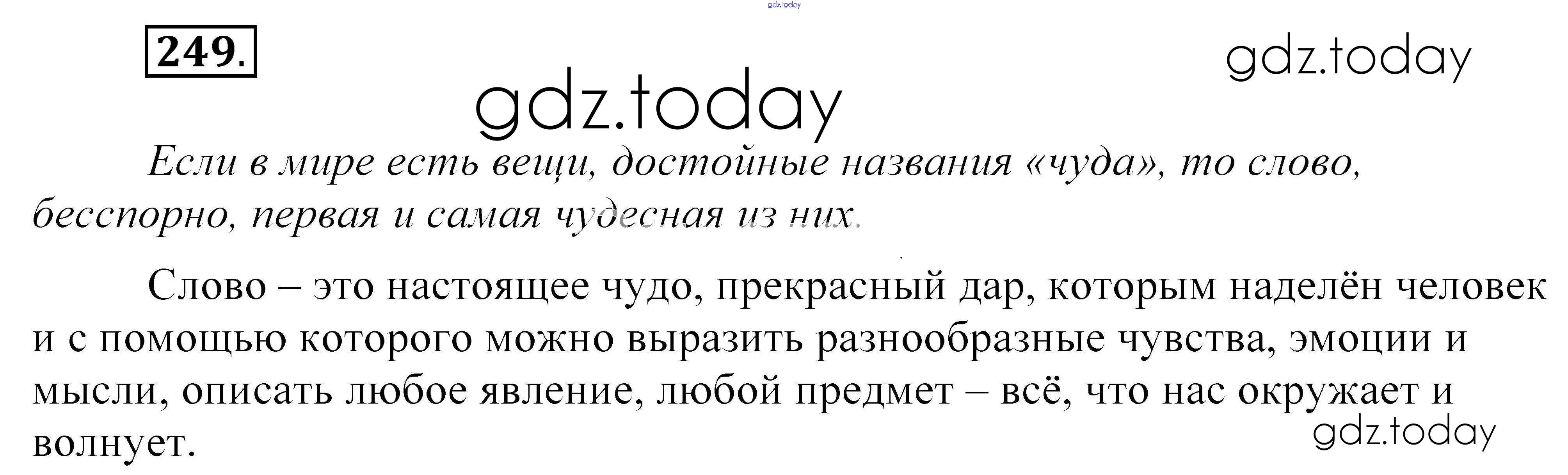 249.

Если в мире есть вещи, достойные названия «чуда», то слово, бесспорно, первая и самая чудесная из них.

Слово – это настоящее чудо, прекрасный дар, которым наделён человек и с помощью которого можно выразить разнообразные чувства, эмоции и мысли, описать любое явление, любой предмет – всё, что нас окружает и волнует.

gdz.today